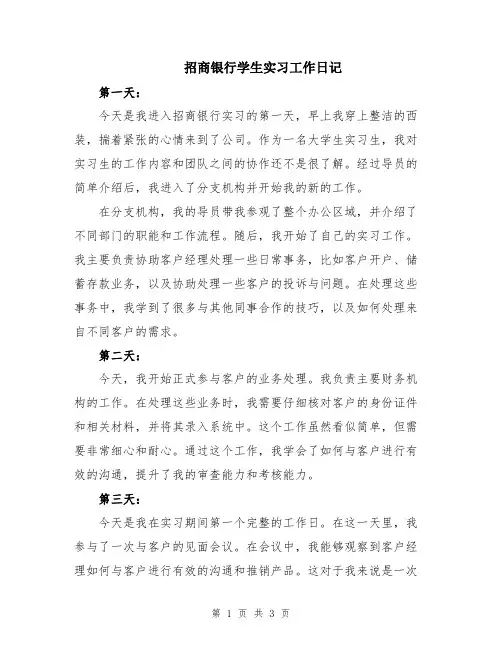 招商银行学生实习工作日记

第一天：

今天是我进入招商银行实习的第一天，早上我穿上整洁的西装，揣着紧张的心情来到了公司。作为一名大学生实习生，我对实习生的工作内容和团队之间的协作还不是很了解。经过导员的简单介绍后，我进入了分支机构并开始我的新的工作。

在分支机构，我的导员带我参观了整个办公区域，并介绍了不同部门的职能和工作流程。随后，我开始了自己的实习工作。我主要负责协助客户经理处理一些日常事务，比如客户开户、储蓄存款业务，以及协助处理一些客户的投诉与问题。在处理这些事务中，我学到了很多与其他同事合作的技巧，以及如何处理来自不同客户的需求。

第二天：

今天，我开始正式参与客户的业务处理。我负责主要财务机构的工作。在处理这些业务时，我需要仔细核对客户的身份证件和相关材料，并将其录入系统中。这个工作虽然看似简单，但需要非常细心和耐心。通过这个工作，我学会了如何与客户进行有效的沟通，提升了我的审查能力和考核能力。

第三天：

今天是我在实习期间第一个完整的工作日。在这一天里，我参与了一次与客户的见面会议。在会议中，我能够观察到客户经理如何与客户进行有效的沟通和推销产品。这对于我来说是一次

第 1 页 共 3 页